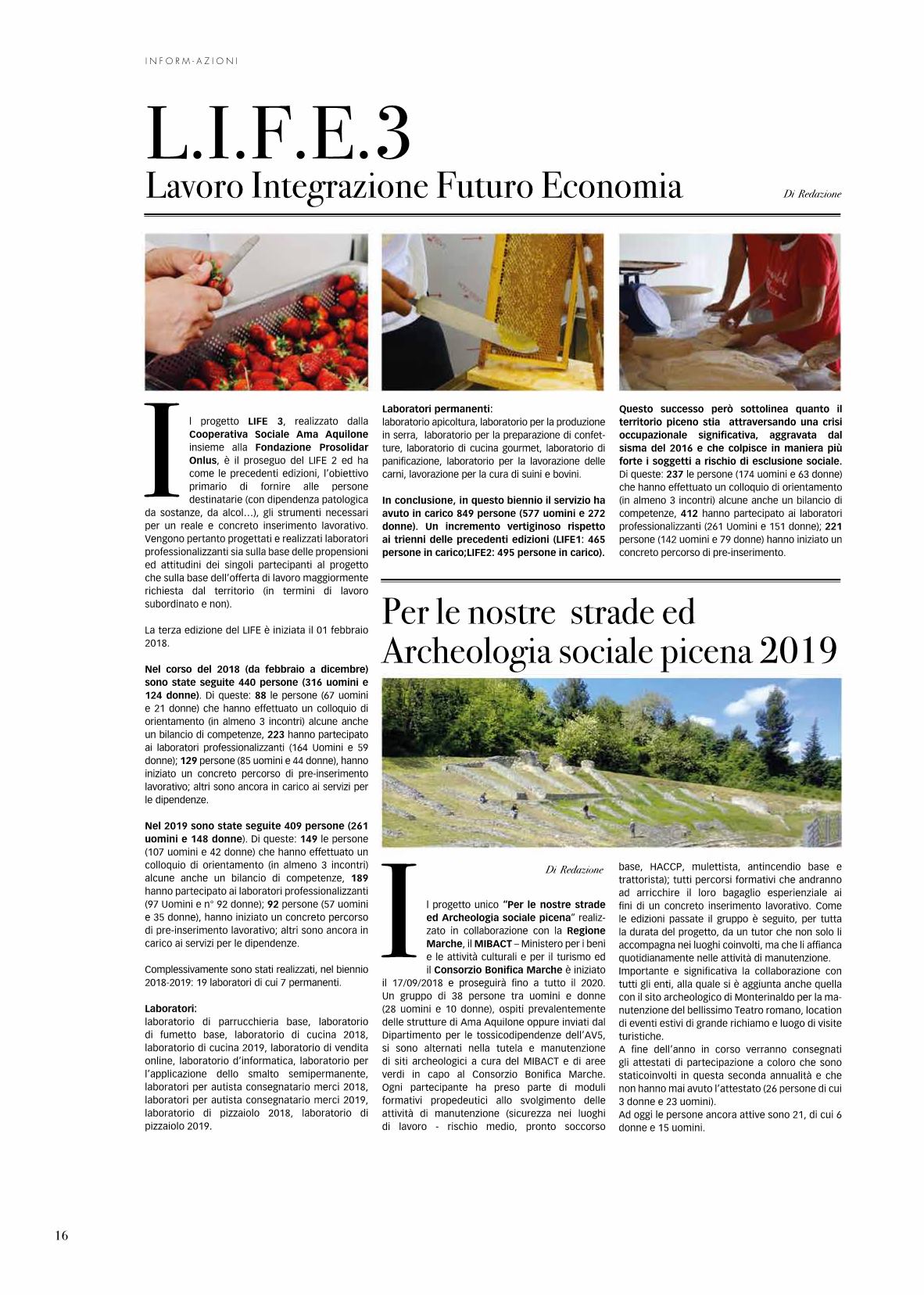 INFORM-AZIONI

L.I.F.E.3
Lavoro Integrazione Futuro Economia

Di Redazione

Il progetto LIFE 3, realizzato dalla Cooperativa Sociale Ama Aquilone insieme alla Fondazione Prosolidar Onlus, è il proseguo del LIFE 2 ed ha come le precedenti edizioni, l'obiettivo primario di fornire alle persone destinatarie (con dipendenza patologica da sostanze, da alcol…), gli strumenti necessari per un reale e concreto inserimento lavorativo. Vengono pertanto progettati e realizzati laboratori professionalizzanti sia sulla base delle propensioni ed attitudini dei singoli partecipanti al progetto che sulla base dell'offerta di lavoro maggiormente richiesta dal territorio (in termini di lavoro subordinato e non).

La terza edizione del LIFE è iniziata il 01 febbraio 2018.

Nel corso del 2018 (da febbraio a dicembre) sono state seguite 440 persone (316 uomini e 124 donne). Di queste: 88 le persone (67 uomini e 21 donne) che hanno effettuato un colloquio di orientamento (in almeno 3 incontri) alcune anche un bilancio di competenze, 223 hanno partecipato ai laboratori professionalizzanti (164 Uomini e 59 donne); 129 persone (85 uomini e 44 donne), hanno iniziato un concreto percorso di pre-inserimento lavorativo; altri sono ancora in carico ai servizi per le dipendenze.

Nel 2019 sono state seguite 409 persone (261 uomini e 148 donne). Di queste: 149 le persone (107 uomini e 42 donne) che hanno effettuato un colloquio di orientamento (in almeno 3 incontri) alcune anche un bilancio di competenze, 189 hanno partecipato ai laboratori professionalizzanti (97 Uomini e n° 92 donne); 92 persone (57 uomini e 35 donne), hanno iniziato un concreto percorso di pre-inserimento lavorativo; altri sono ancora in carico ai servizi per le dipendenze.

Complessivamente sono stati realizzati, nel biennio 2018-2019: 19 laboratori di cui 7 permanenti.

Laboratori:
laboratorio di parrucchieria base, laboratorio di fumetto base, laboratorio di cucina 2018, laboratorio di cucina 2019, laboratorio di vendita online, laboratorio d'informatica, laboratorio per l'applicazione dello smalto semipermanente, laboratori per autista consegnatario merci 2018, laboratori per autista consegnatario merci 2019, laboratorio di pizzaiolo 2018, laboratorio di pizzaiolo 2019.

Laboratori permanenti:
laboratorio apicoltura, laboratorio per la produzione in serra, laboratorio per la preparazione di confetture, laboratorio di cucina gourmet, laboratorio di panificazione, laboratorio per la lavorazione delle carni, lavorazione per la cura di suini e bovini.

In conclusione, in questo biennio il servizio ha avuto in carico 849 persone (577 uomini e 272 donne). Un incremento vertiginoso rispetto ai trienni delle precedenti edizioni (LIFE1: 465 persone in carico;LIFE2: 495 persone in carico).

Questo successo però sottolinea quanto il territorio piceno stia attraversando una crisi occupazionale significativa, aggravata dal sisma del 2016 e che colpisce in maniera più forte i soggetti a rischio di esclusione sociale. Di queste: 237 le persone (174 uomini e 63 donne) che hanno effettuato un colloquio di orientamento (in almeno 3 incontri) alcune anche un bilancio di competenze, 412 hanno partecipato ai laboratori professionalizzanti (261 Uomini e 151 donne); 221 persone (142 uomini e 79 donne) hanno iniziato un concreto percorso di pre-inserimento.

Per le nostre strade ed Archeologia sociale picena 2019

Di Redazione

Il progetto unico "Per le nostre strade ed Archeologia sociale picena" realizzato in collaborazione con la Regione Marche, il MIBACT – Ministero per i beni e le attività culturali e per il turismo ed il Consorzio Bonifica Marche è iniziato il 17/09/2018 e proseguirà fino a tutto il 2020. Un gruppo di 38 persone tra uomini e donne (28 uomini e 10 donne), ospiti prevalentemente delle strutture di Ama Aquilone oppure inviati dal Dipartimento per le tossicodipendenze dell'AV5, si sono alternati nella tutela e manutenzione di siti archeologici a cura del MIBACT e di aree verdi in capo al Consorzio Bonifica Marche. Ogni partecipante ha preso parte di moduli formativi propedeutici allo svolgimento delle attività di manutenzione (sicurezza nei luoghi di lavoro - rischio medio, pronto soccorso base, HACCP, mulettista, antincendio base e trattorista); tutti percorsi formativi che andranno ad arricchire il loro bagaglio esperienziale ai fini di un concreto inserimento lavorativo. Come le edizioni passate il gruppo è seguito, per tutta la durata del progetto, da un tutor che non solo li accompagna nei luoghi coinvolti, ma che li affianca quotidianamente nelle attività di manutenzione.
Importante e significativa la collaborazione con tutti gli enti, alla quale si è aggiunta anche quella con il sito archeologico di Monterinaldo per la manutenzione del bellissimo Teatro romano, location di eventi estivi di grande richiamo e luogo di visite turistiche.
A fine dell'anno in corso verranno consegnati gli attestati di partecipazione a coloro che sono staticoinvolti in questa seconda annualità e che non hanno mai avuto l'attestato (26 persone di cui 3 donne e 23 uomini).
Ad oggi le persone ancora attive sono 21, di cui 6 donne e 15 uomini.

16